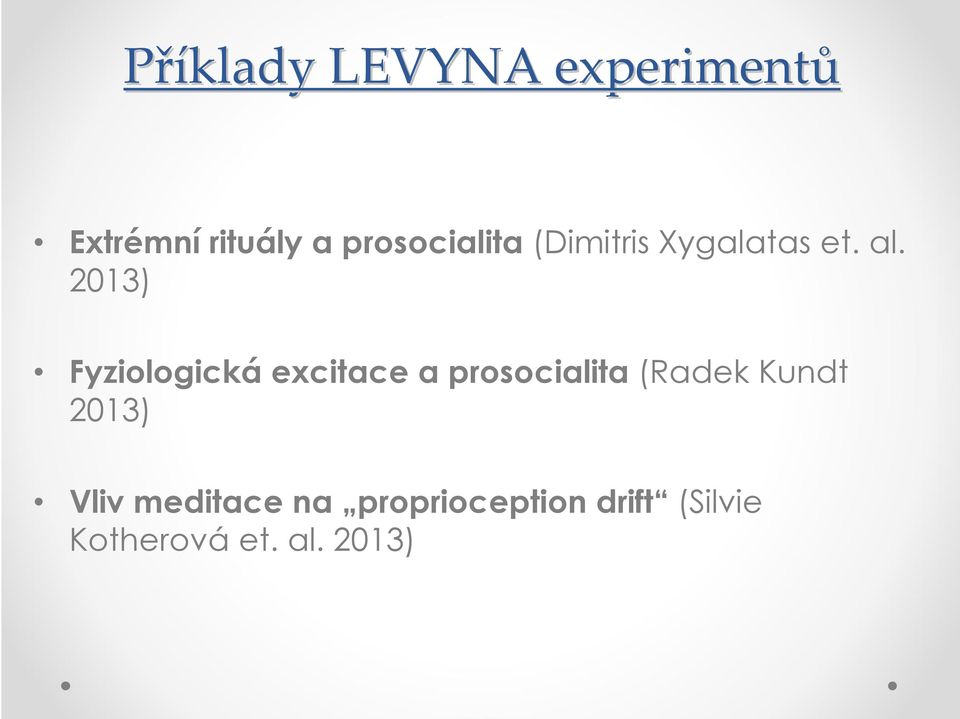 Příklady LEVYNA experimentů

• Extrémní rituály a prosocialita (Dimitris Xygalatas et. al. 2013)

• Fyziologická excitace a prosocialita (Radek Kundt 2013)

• Vliv meditace na „proprioception drift“ (Silvie Kotherová et. al. 2013)